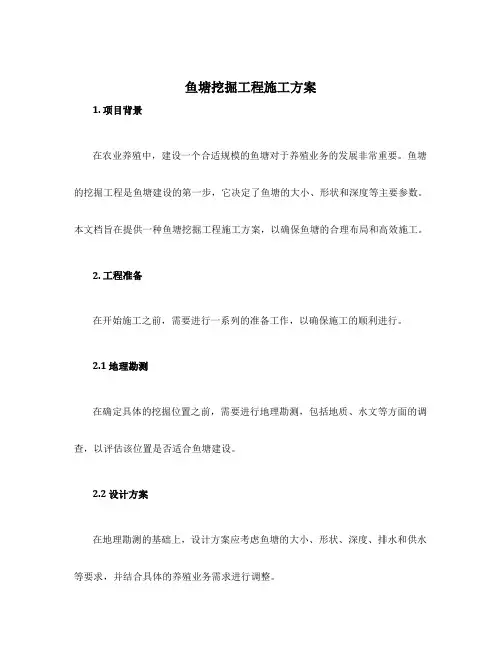 鱼塘挖掘工程施工方案

1. 项目背景

在农业养殖中，建设一个合适规模的鱼塘对于养殖业务的发展非常重要。鱼塘的挖掘工程是鱼塘建设的第一步，它决定了鱼塘的大小、形状和深度等主要参数。本文档旨在提供一种鱼塘挖掘工程施工方案，以确保鱼塘的合理布局和高效施工。

2. 工程准备

在开始施工之前，需要进行一系列的准备工作，以确保施工的顺利进行。

2.1 地理勘测

在确定具体的挖掘位置之前，需要进行地理勘测，包括地质、水文等方面的调查，以评估该位置是否适合鱼塘建设。

2.2 设计方案

在地理勘测的基础上，设计方案应考虑鱼塘的大小、形状、深度、排水和供水等要求，并结合具体的养殖业务需求进行调整。